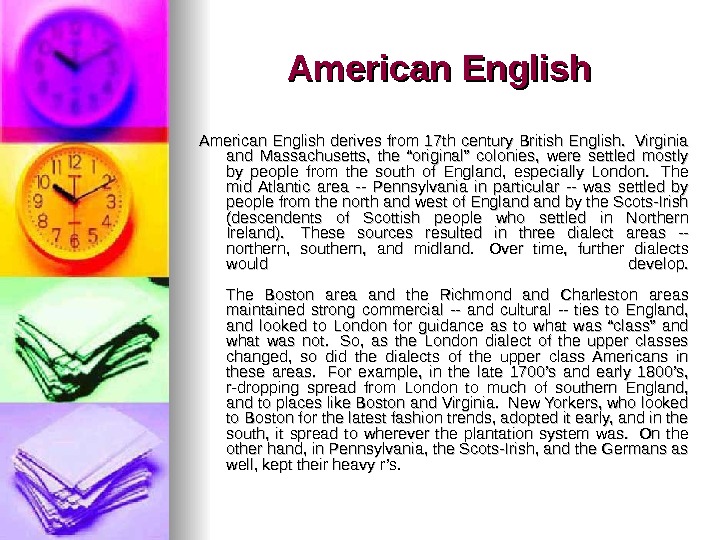 American English

American English derives from 17th century British English. Virginia and Massachusetts, the "original" colonies, were settled mostly by people from the south of England, especially London. The mid Atlantic area -- Pennsylvania in particular -- was settled by people from the north and west of England and by the Scots-Irish (descendents of Scottish people who settled in Northern Ireland). These sources resulted in three dialect areas -- northern, southern, and midland. Over time, further dialects would develop.

The Boston area and the Richmond and Charleston areas maintained strong commercial -- and cultural -- ties to England, and looked to London for guidance as to what was "class" and what was not. So, as the London dialect of the upper classes changed, so did the dialects of the upper class Americans in these areas. For example, in the late 1700's and early 1800's, r-dropping spread from London to much of southern England, and to places like Boston and Virginia. New Yorkers, who looked to Boston for the latest fashion trends, adopted it early, and in the south, it spread to wherever the plantation system was. On the other hand, in Pennsylvania, the Scots-Irish, and the Germans as well, kept their heavy r's.